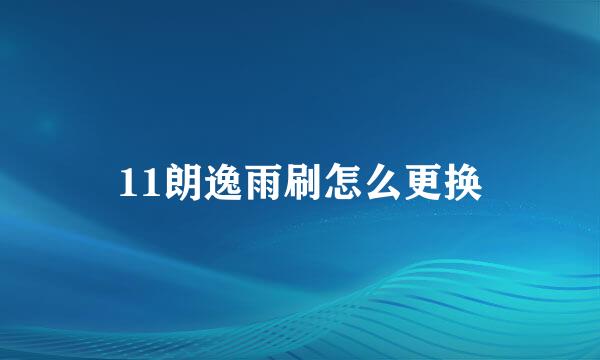 11朗逸雨刷怎么更换